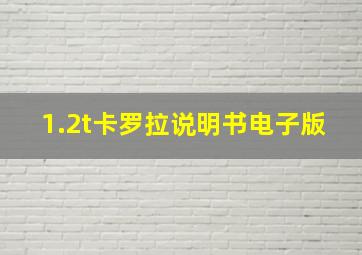 1.2t卡罗拉说明书电子版